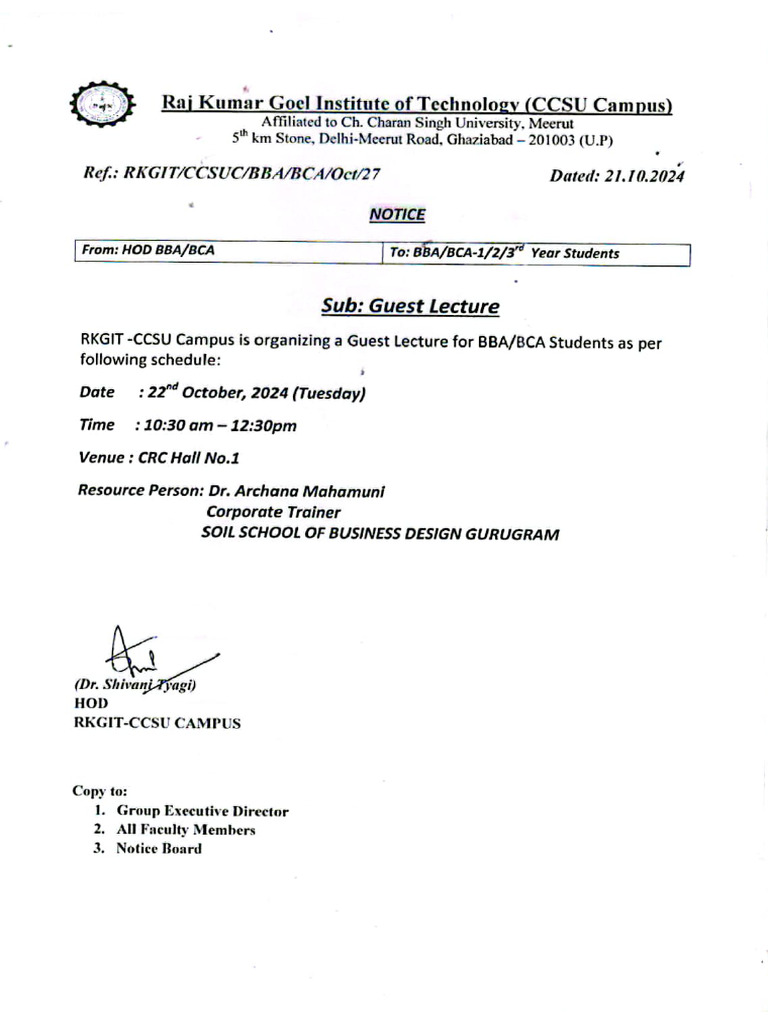 Raj Kumar Goel Institute of Technology (CCSU Campus)
Affiliated to Ch. Charan Singh University, Meerut
$5^{th}$ km Stone, Delhi-Meerut Road, Ghaziabad – 201003 (U.P)

Ref.: RKGIT/CCSUC/BBA/BCA/Oct/27

Dated: 21.10.2024

NOTICE

| From: HOD BBA/BCA | To: BBA/BCA-1/2/$3^{rd}$ Year Students |
|---|---|

Sub: Guest Lecture

RKGIT -CCSU Campus is organizing a Guest Lecture for BBA/BCA Students as per following schedule:

Date : $22^{nd}$ October, 2024 (Tuesday)

Time : 10:30 am – 12:30pm

Venue : CRC Hall No.1

Resource Person: Dr. Archana Mahamuni
Corporate Trainer
SOIL SCHOOL OF BUSINESS DESIGN GURUGRAM

(Dr. Shivani Tyagi)
HOD
RKGIT-CCSU CAMPUS

Copy to:
1. Group Executive Director
2. All Faculty Members
3. Notice Board